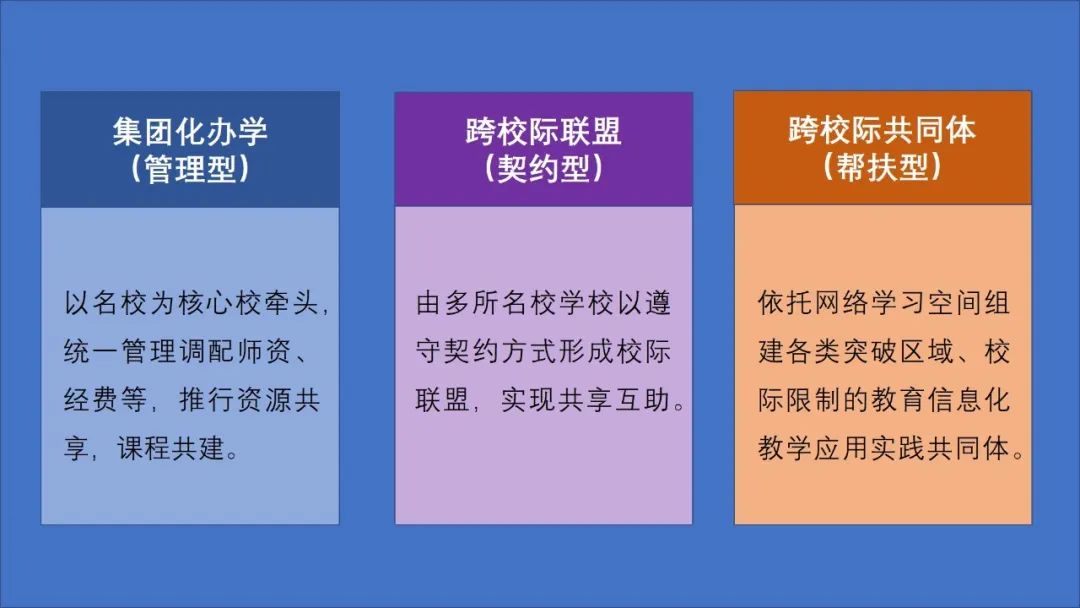 集团化办学
（管理型）

以名校为核心校牵头，统一管理调配师资、经费等，推行资源共享，课程共建。

跨校际联盟
（契约型）

由多所名校学校以遵守契约方式形成校际联盟，实现共享互助。

跨校际共同体
（帮扶型）

依托网络学习空间组建各类突破区域、校际限制的教育信息化教学应用实践共同体。